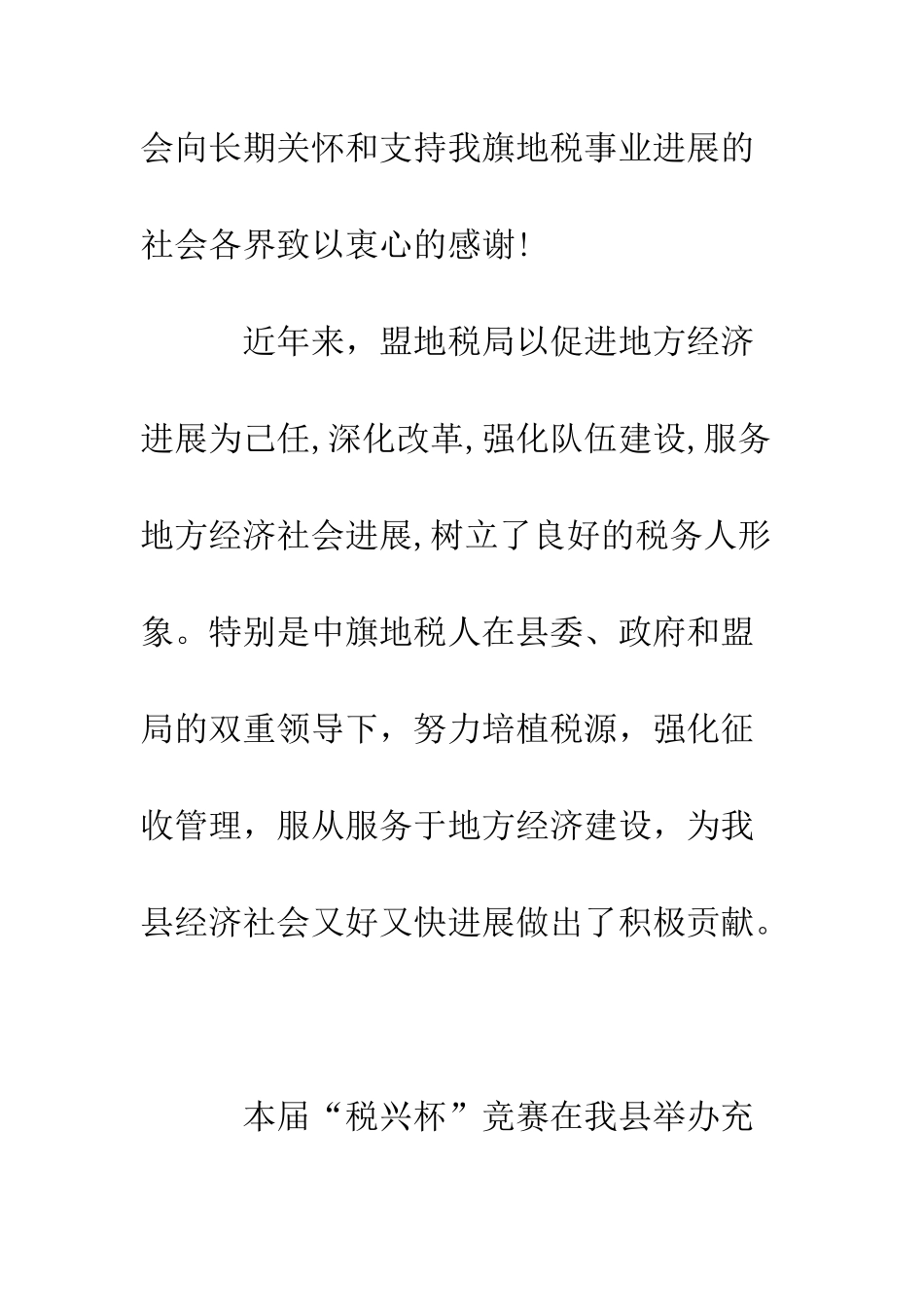 会向长期关怀和支持我旗地税事业进展的社会各界致以衷心的感谢!

近年来，盟地税局以促进地方经济进展为己任,深化改革,强化队伍建设,服务地方经济社会进展,树立了良好的税务人形象。特别是中旗地税人在县委、政府和盟局的双重领导下，努力培植税源，强化征收管理，服从服务于地方经济建设，为我县经济社会又好又快进展做出了积极贡献。

本届“税兴杯”竞赛在我县举办充